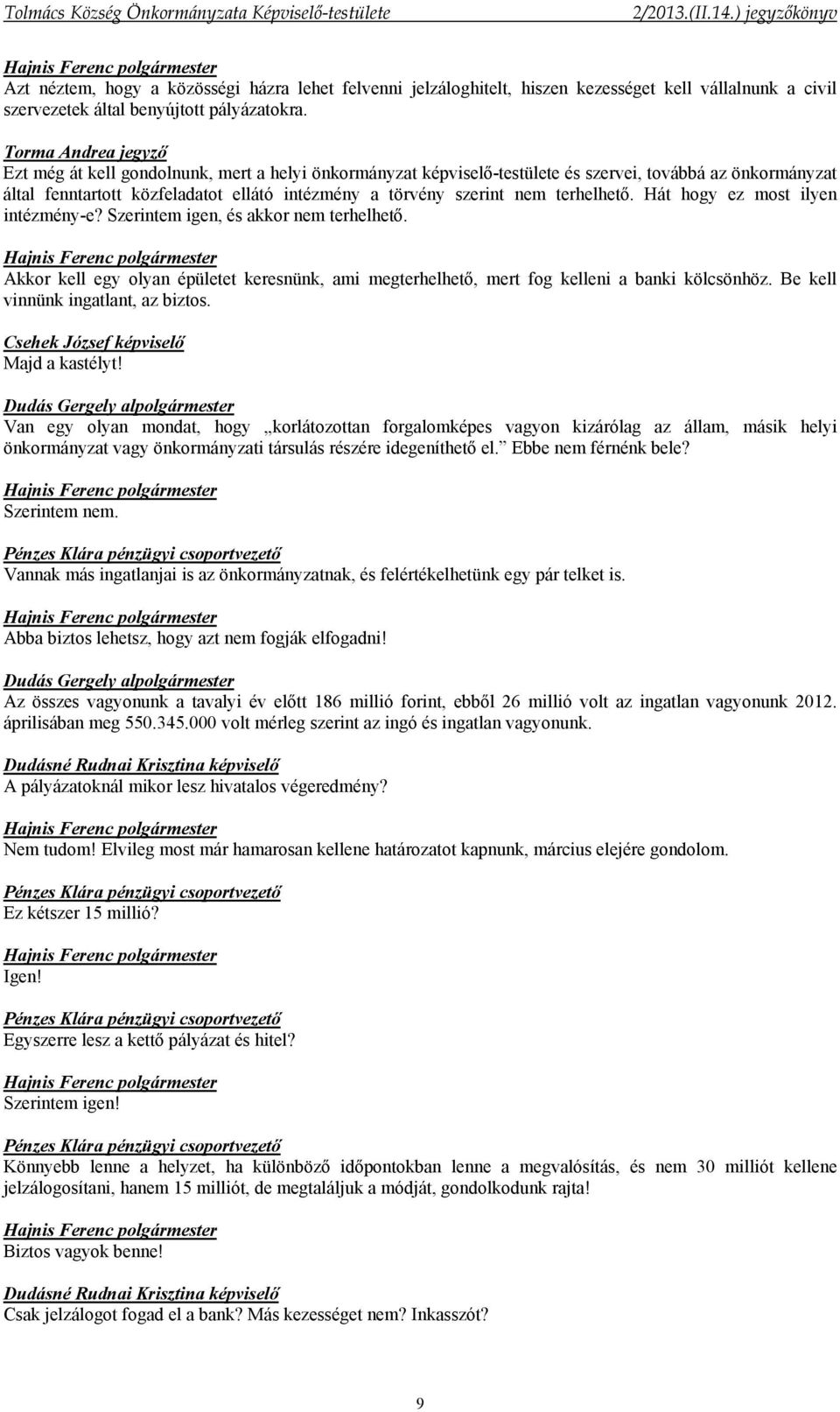 Tolmács Község Önkormányzata Képviselő-testülete 2/2013.(II.14.) jegyzőkönyv

Hajnis Ferenc polgármester
Azt néztem, hogy a közösségi házra lehet felvenni jelzáloghitelt, hiszen kezességet kell vállalnunk a civil szervezetek által benyújtott pályázatokra.

Torma Andrea jegyző
Ezt még át kell gondolnunk, mert a helyi önkormányzat képviselő-testülete és szervei, továbbá az önkormányzat által fenntartott közfeladatot ellátó intézmény a törvény szerint nem terhelhető. Hát hogy ez most ilyen intézmény-e? Szerintem igen, és akkor nem terhelhető.

Hajnis Ferenc polgármester
Akkor kell egy olyan épületet keresnünk, ami megterhelhető, mert fog kelleni a banki kölcsönhöz. Be kell vinnünk ingatlant, az biztos.

Csehek József képviselő
Majd a kastélyt!

Dudás Gergely alpolgármester
Van egy olyan mondat, hogy „korlátozottan forgalomképes vagyon kizárólag az állam, másik helyi önkormányzat vagy önkormányzati társulás részére idegeníthető el.” Ebbe nem férnénk bele?

Hajnis Ferenc polgármester
Szerintem nem.

Pénzes Klára pénzügyi csoportvezető
Vannak más ingatlanjai is az önkormányzatnak, és felértékelhetünk egy pár telket is.

Hajnis Ferenc polgármester
Abba biztos lehetsz, hogy azt nem fogják elfogadni!

Dudás Gergely alpolgármester
Az összes vagyonunk a tavalyi év előtt 186 millió forint, ebből 26 millió volt az ingatlan vagyonunk 2012. áprilisában meg 550.345.000 volt mérleg szerint az ingó és ingatlan vagyonunk.

Dudásné Rudnai Krisztina képviselő
A pályázatoknál mikor lesz hivatalos végeredmény?

Hajnis Ferenc polgármester
Nem tudom! Elvileg most már hamarosan kellene határozatot kapnunk, március elejére gondolom.

Pénzes Klára pénzügyi csoportvezető
Ez kétszer 15 millió?

Hajnis Ferenc polgármester
Igen!

Pénzes Klára pénzügyi csoportvezető
Egyszerre lesz a kettő pályázat és hitel?

Hajnis Ferenc polgármester
Szerintem igen!

Pénzes Klára pénzügyi csoportvezető
Könnyebb lenne a helyzet, ha különböző időpontokban lenne a megvalósítás, és nem 30 milliót kellene jelzálogosítani, hanem 15 milliót, de megtaláljuk a módját, gondolkodunk rajta!

Hajnis Ferenc polgármester
Biztos vagyok benne!

Dudásné Rudnai Krisztina képviselő
Csak jelzálogot fogad el a bank? Más kezességet nem? Inkasszót?

9